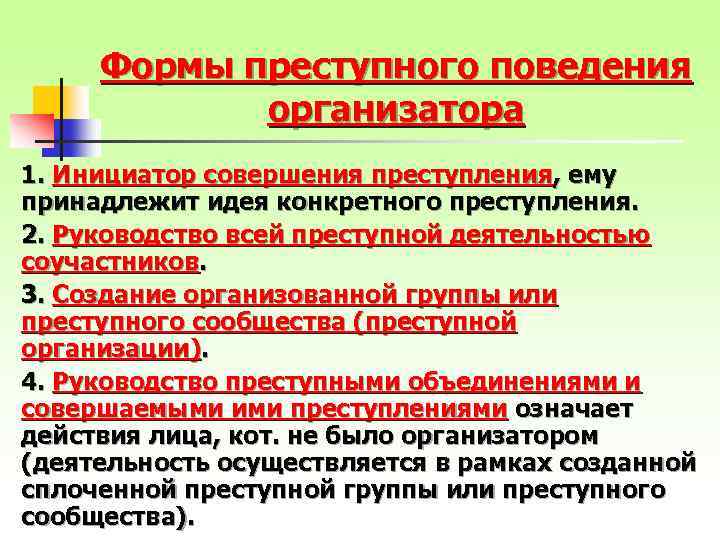 Формы преступного поведения организатора

1. Инициатор совершения преступления, ему принадлежит идея конкретного преступления.

2. Руководство всей преступной деятельностью соучастников.

3. Создание организованной группы или преступного сообщества (преступной организации).

4. Руководство преступными объединениями и совершаемыми ими преступлениями означает действия лица, кот. не было организатором (деятельность осуществляется в рамках созданной сплоченной преступной группы или преступного сообщества).